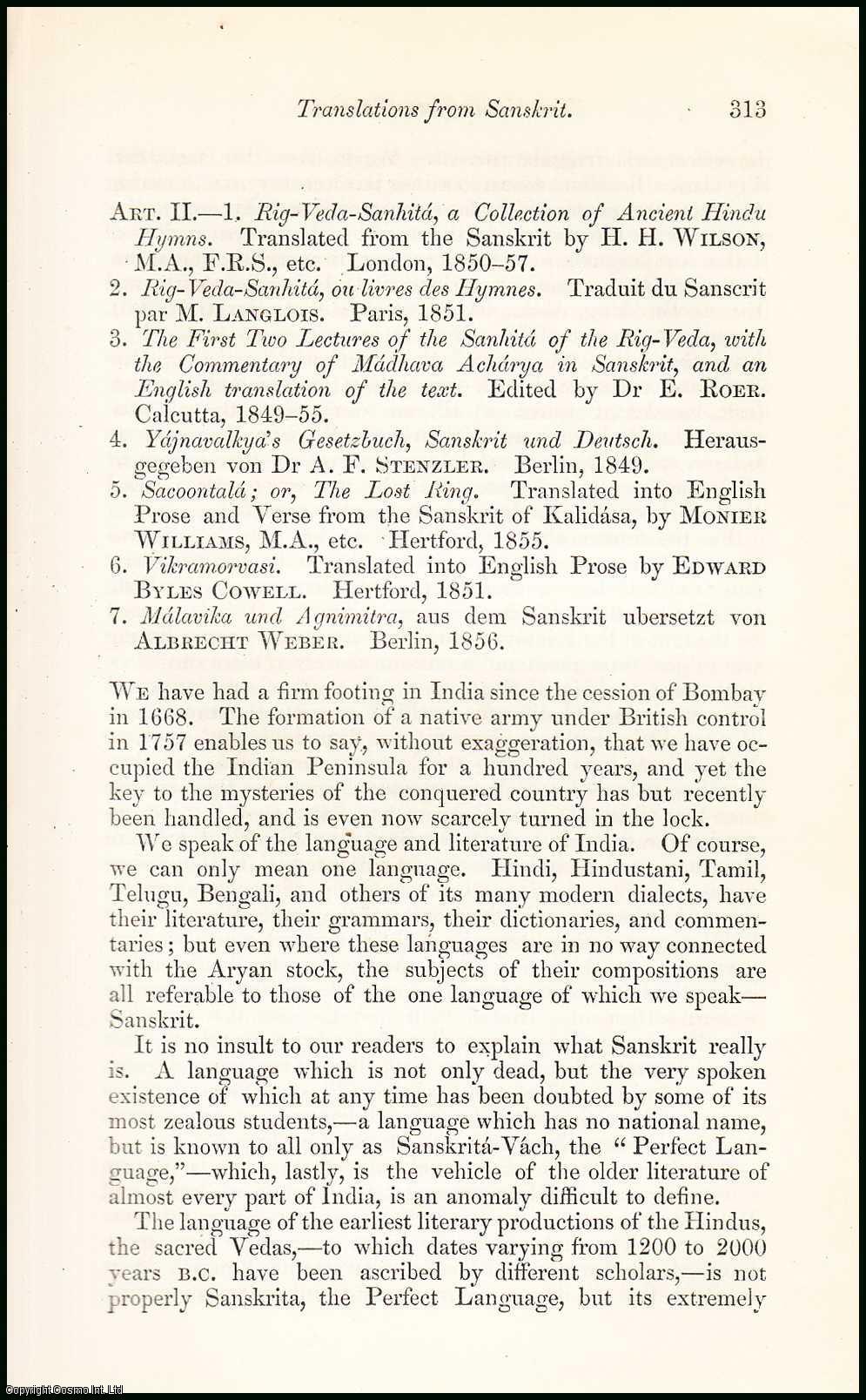 Translations from Sanskrit. 313

ART. II.—1. Rig-Veda-Sanhitá, a Collection of Ancient Hindu Hymns. Translated from the Sanskrit by H. H. WILSON, M.A., F.R.S., etc. London, 1850–57.
2. Rig-Veda-Sanhitá, ou livres des Hymnes. Traduit du Sanscrit par M. LANGLOIS. Paris, 1851.
3. The First Two Lectures of the Sanhitá of the Rig-Veda, with the Commentary of Mádhava Achárya in Sanskrit, and an English translation of the text. Edited by Dr E. ROER. Calcutta, 1849–55.
4. Yájnavalkya's Gesetzbuch, Sanskrit und Deutsch. Herausgegeben von Dr A. F. STENZLER. Berlin, 1849.
5. Sacoontalá; or, The Lost Ring. Translated into English Prose and Verse from the Sanskrit of Kalidása, by MONIER WILLIAMS, M.A., etc. Hertford, 1855.
6. Vikramorvasi. Translated into English Prose by EDWARD BYLES COWELL. Hertford, 1851.
7. Málavika und Agnimitra, aus dem Sanskrit ubersetzt von ALBRECHT WEBER. Berlin, 1856.

WE have had a firm footing in India since the cession of Bombay in 1668. The formation of a native army under British control in 1757 enables us to say, without exaggeration, that we have occupied the Indian Peninsula for a hundred years, and yet the key to the mysteries of the conquered country has but recently been handled, and is even now scarcely turned in the lock.

We speak of the language and literature of India. Of course, we can only mean one language. Hindi, Hindustani, Tamil, Telugu, Bengali, and others of its many modern dialects, have their literature, their grammars, their dictionaries, and commentaries; but even where these languages are in no way connected with the Aryan stock, the subjects of their compositions are all referable to those of the one language of which we speak—Sanskrit.

It is no insult to our readers to explain what Sanskrit really is. A language which is not only dead, but the very spoken existence of which at any time has been doubted by some of its most zealous students,—a language which has no national name, but is known to all only as Sanskritá-Vách, the "Perfect Language,"—which, lastly, is the vehicle of the older literature of almost every part of India, is an anomaly difficult to define.

The language of the earliest literary productions of the Hindus, the sacred Vedas,—to which dates varying from 1200 to 2000 years B.C. have been ascribed by different scholars,—is not properly Sanskrita, the Perfect Language, but its extremely

Copyright©Cosmo Int Ltd